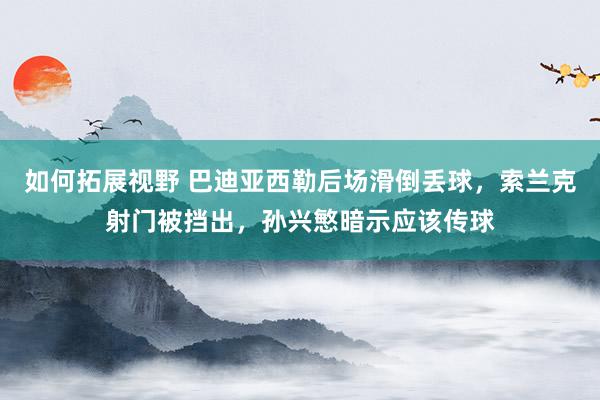 如何拓展视野 巴迪亚西勒后场滑倒丢球，索兰克射门被挡出，孙兴慜暗示应该传球